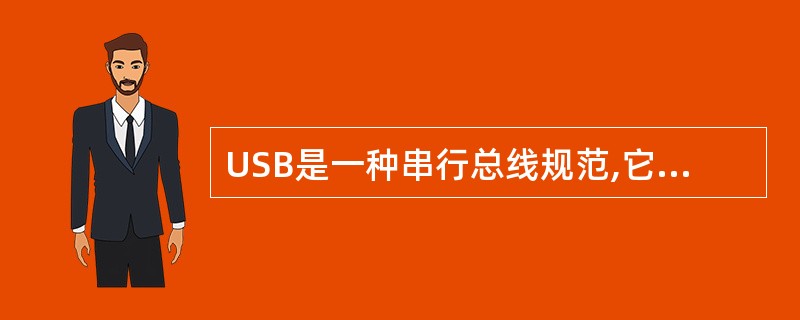 USB是一种串行总线规范,它...